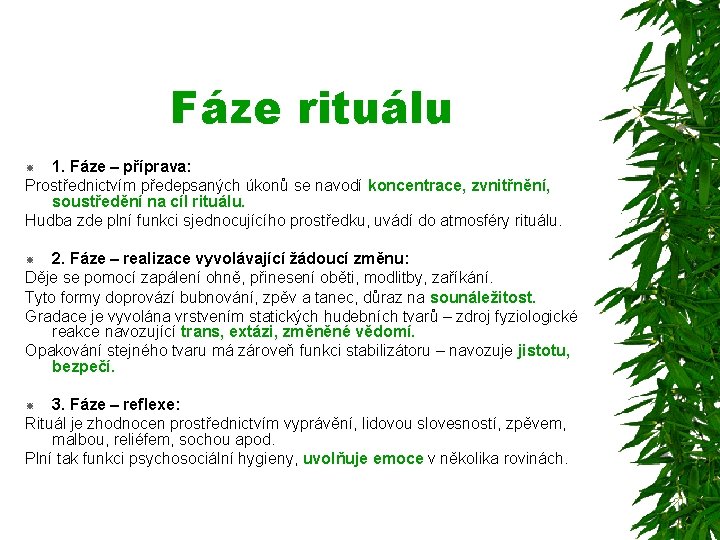 Fáze rituálu

1. Fáze – příprava:

Prostřednictvím předepsaných úkonů se navodí koncentrace, zvnitřnění, soustředění na cíl rituálu.

Hudba zde plní funkci sjednocujícího prostředku, uvádí do atmosféry rituálu.

2. Fáze – realizace vyvolávající žádoucí změnu:

Děje se pomocí zapálení ohně, přinesení oběti, modlitby, zaříkání.

Tyto formy doprovází bubnování, zpěv a tanec, důraz na sounáležitost.

Gradace je vyvolána vrstvením statických hudebních tvarů – zdroj fyziologické reakce navozující trans, extázi, změněné vědomí.

Opakování stejného tvaru má zároveň funkci stabilizátoru – navozuje jistotu, bezpečí.

3. Fáze – reflexe:

Rituál je zhodnocen prostřednictvím vyprávění, lidovou slovesností, zpěvem, malbou, reliéfem, sochou apod.

Plní tak funkci psychosociální hygieny, uvolňuje emoce v několika rovinách.